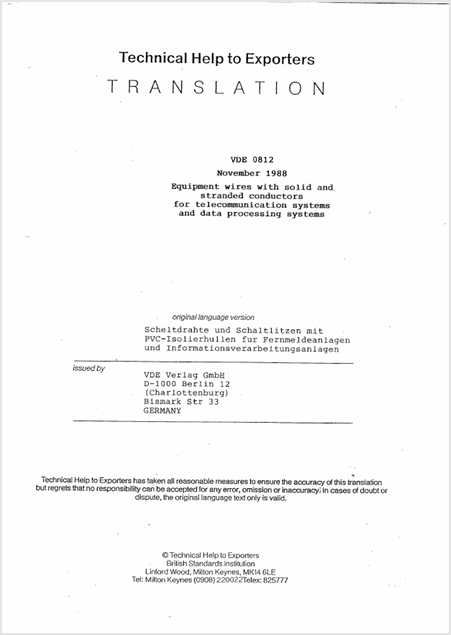 Technical Help to Exporters
TRANSLATION

VDE 0812
November 1988
Equipment wires with solid and stranded conductors for telecommunication systems and data processing systems

original language version
Scheltdrahte und Schaltlitzen mit PVC-Isolierhullen fur Fernmeldeanlagen und Informationsverarbeitungsanlagen

issued by
VDE Verlag GmbH
D-1000 Berlin 12
(Charlottenburg)
Bismark Str 33
GERMANY

Technical Help to Exporters has taken all reasonable measures to ensure the accuracy of this translation but regrets that no responsibility can be accepted for any error, omission or inaccuracy. In cases of doubt or dispute, the original language text only is valid.

© Technical Help to Exporters
British Standards Institution
Linford Wood, Milton Keynes, MK14 6LE
Tel: Milton Keynes (0908) 220022Telex: 825777